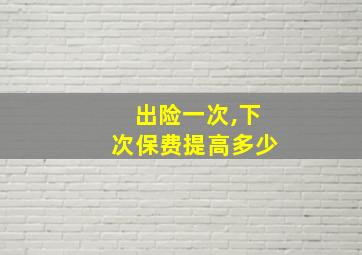 出险一次,下次保费提高多少